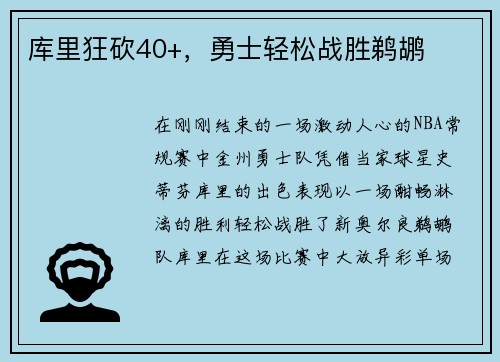 库里狂砍40+，勇士轻松战胜鹈鹕

在刚刚结束的一场激动人心的NBA常规赛中金州勇士队凭借当家球星史蒂芬库里的出色表现以一场酣畅淋漓的胜利轻松战胜了新奥尔良鹈鹕队库里在这场比赛中大放异彩单场